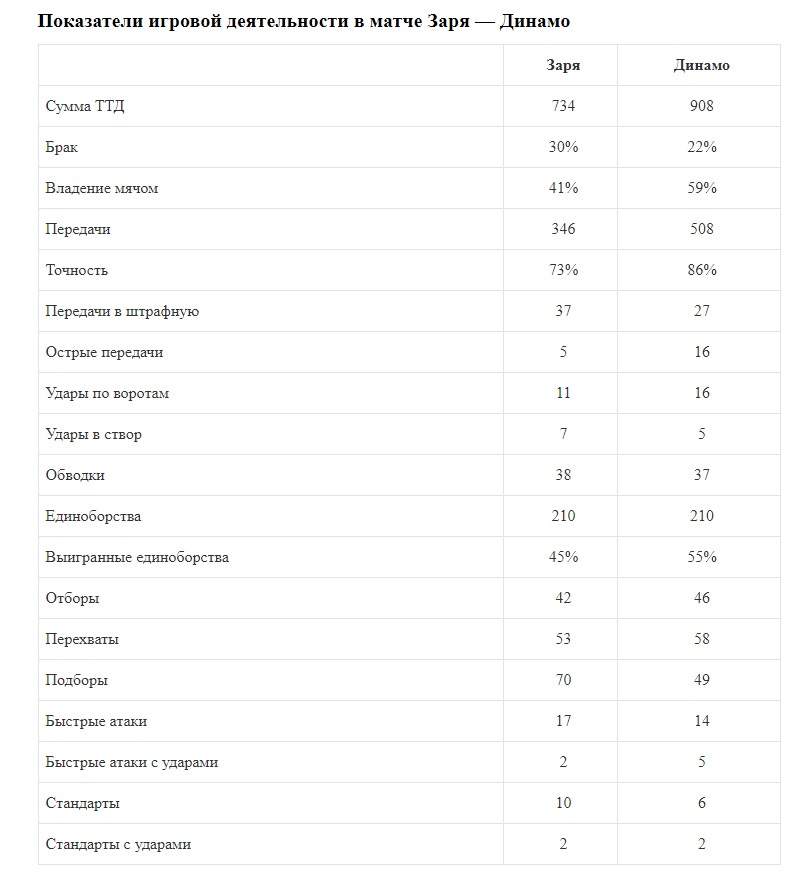 Показатели игровой деятельности в матче Заря — Динамо

| | Заря | Динамо |
|---|---|---|
| Сумма ТТД | 734 | 908 |
| Брак | 30% | 22% |
| Владение мячом | 41% | 59% |
| Передачи | 346 | 508 |
| Точность | 73% | 86% |
| Передачи в штрафную | 37 | 27 |
| Острые передачи | 5 | 16 |
| Удары по воротам | 11 | 16 |
| Удары в створ | 7 | 5 |
| Обводки | 38 | 37 |
| Единоборства | 210 | 210 |
| Выигранные единоборства | 45% | 55% |
| Отборы | 42 | 46 |
| Перехваты | 53 | 58 |
| Подборы | 70 | 49 |
| Быстрые атаки | 17 | 14 |
| Быстрые атаки с ударами | 2 | 5 |
| Стандарты | 10 | 6 |
| Стандарты с ударами | 2 | 2 |